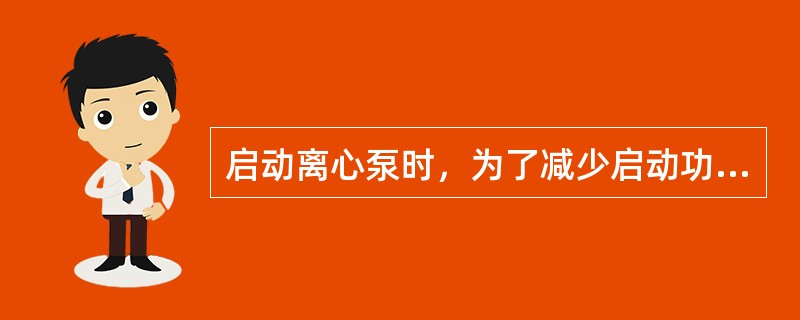 启动离心泵时，为了减少启动功...